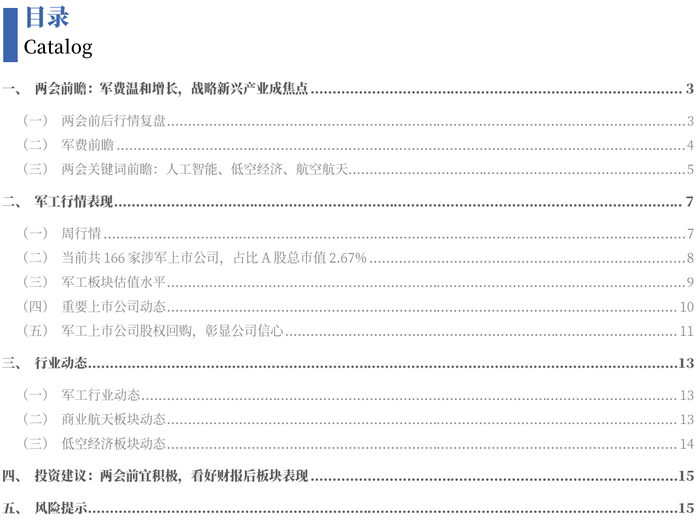 目录
Catalog

一、 两会前瞻：军费温和增长，战略新兴产业成焦点 3

（一） 两会前后行情复盘 3

（二） 军费前瞻 4

（三） 两会关键词前瞻：人工智能、低空经济、航空航天 5

二、 军工行情表现 7

（一） 周行情 7

（二） 当前共166家涉军上市公司，占比A股总市值2.67% 8

（三） 军工板块估值水平 9

（四） 重要上市公司动态 10

（五） 军工上市公司股权回购，彰显公司信心 11

三、 行业动态 13

（一） 军工行业动态 13

（二） 商业航天板块动态 13

（三） 低空经济板块动态 14

四、 投资建议：两会前宜积极，看好财报后板块表现 15

五、 风险提示 15